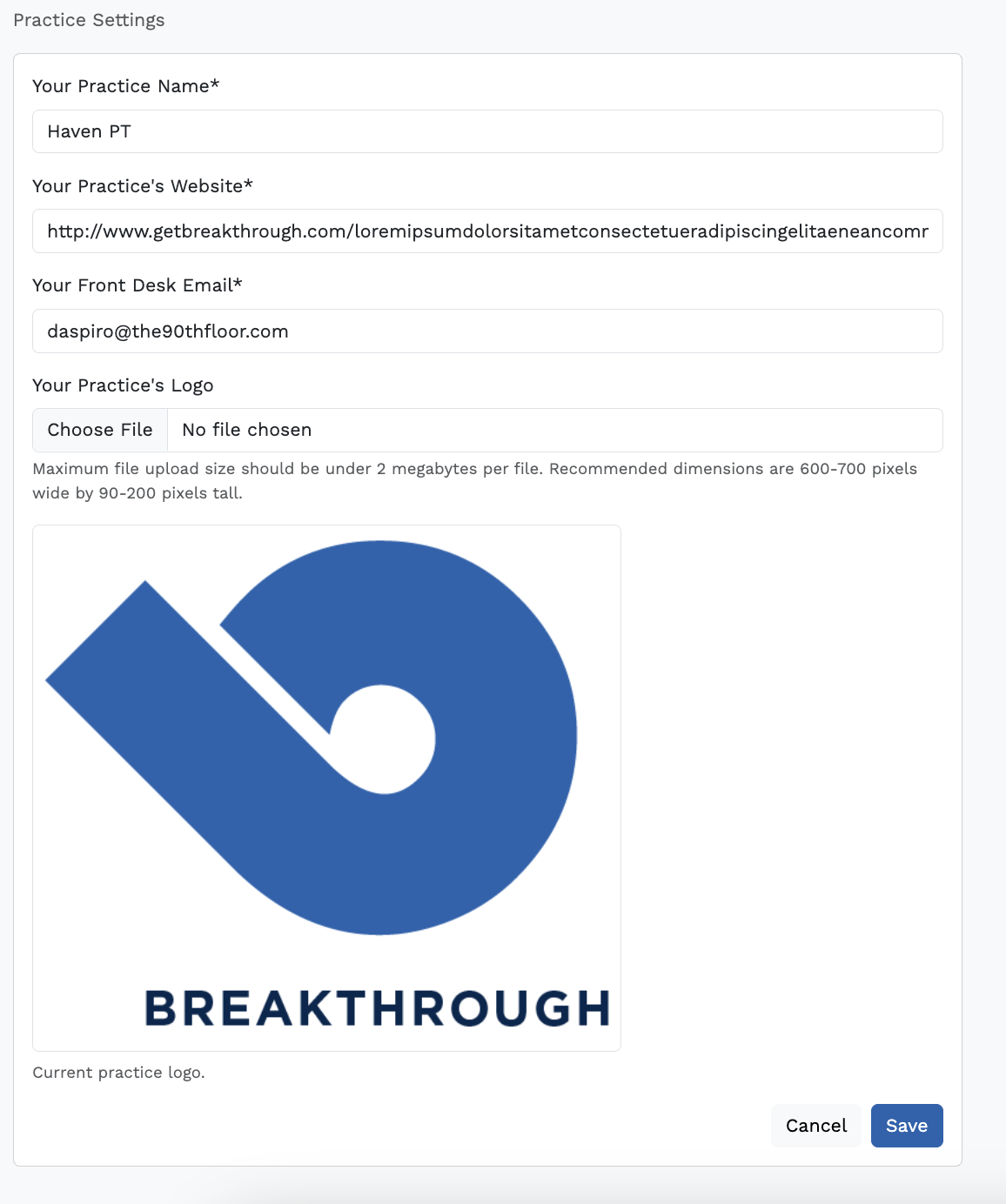 Practice Settings

Your Practice Name*

Haven PT

Your Practice's Website*

http://www.getbreakthrough.com/loremipsumdolorsitametconsectetueradipiscingelitaeneancomr

Your Front Desk Email*

daspiro@the90thfloor.com

Your Practice's Logo

Choose File No file chosen

Maximum file upload size should be under 2 megabytes per file. Recommended dimensions are 600-700 pixels wide by 90-200 pixels tall.

BREAKTHROUGH

Current practice logo.

Cancel Save